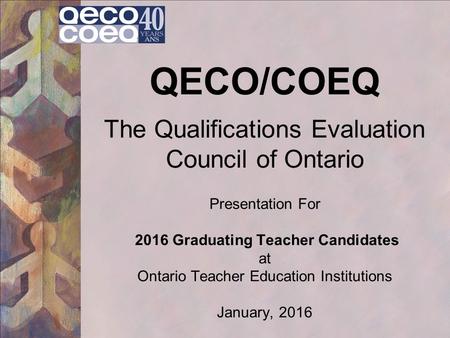 qeco coeq 40 YEARS ANS

QECO/COEQ

The Qualifications Evaluation Council of Ontario

Presentation For

2016 Graduating Teacher Candidates at Ontario Teacher Education Institutions

January, 2016